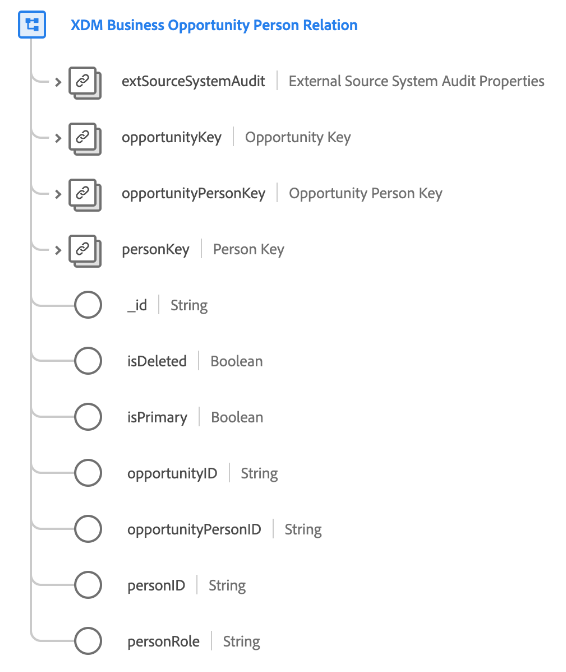 XDM Business Opportunity Person Relation

extSourceSystemAudit | External Source System Audit Properties

opportunityKey | Opportunity Key

opportunityPersonKey | Opportunity Person Key

personKey | Person Key

_id | String

isDeleted | Boolean

isPrimary | Boolean

opportunityID | String

opportunityPersonID | String

personID | String

personRole | String